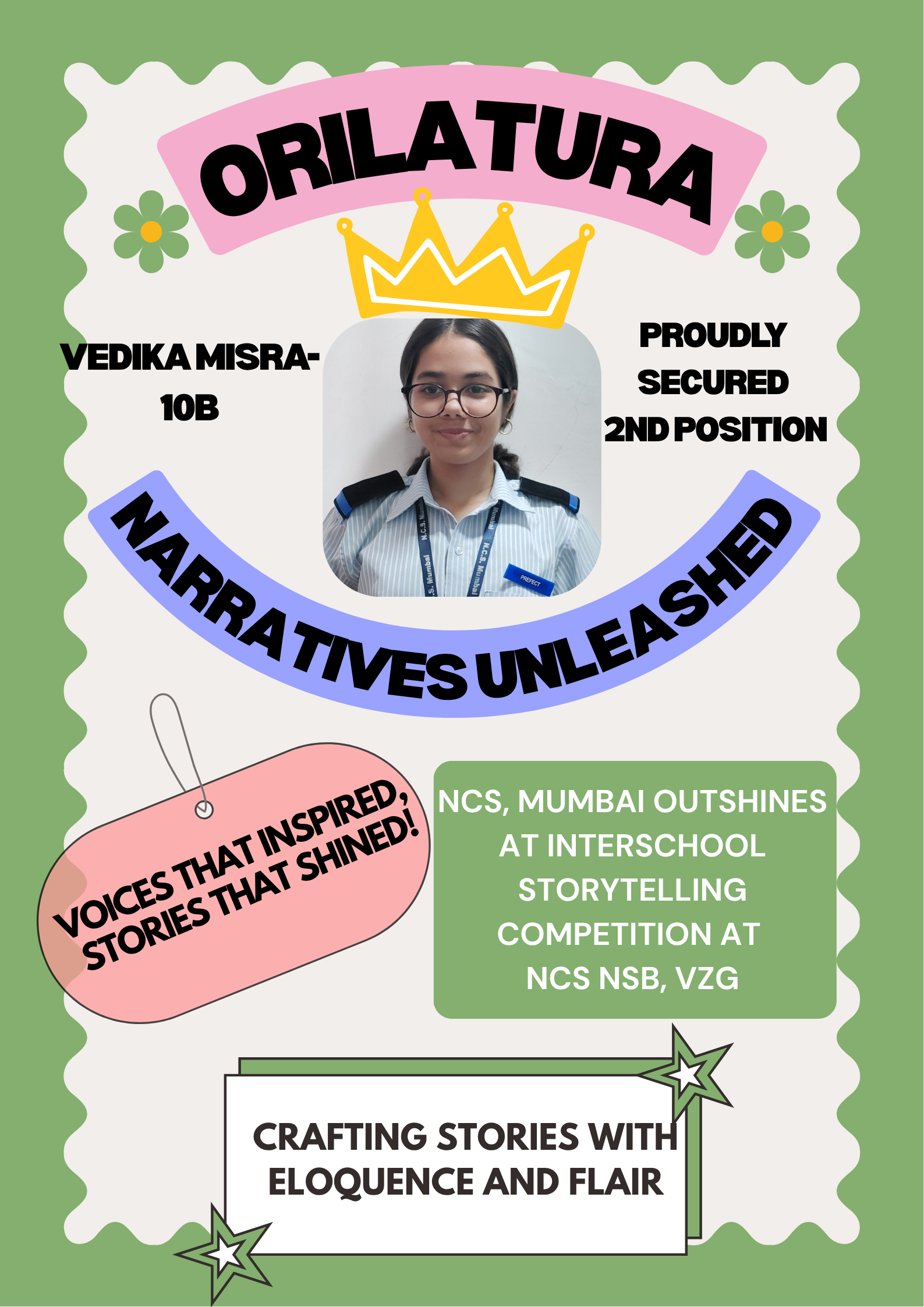 ORILATURA

VEDIKA MISRA-10B

PROUDLY SECURED 2ND POSITION

N.C.S. Mumbai
N.C.S. Mumbai
PREFECT

NARRATIVES UNLEASHED

VOICES THAT INSPIRED, STORIES THAT SHINED!

NCS, MUMBAI OUTSHINES AT INTERSCHOOL STORYTELLING COMPETITION AT NCS NSB, VZG

CRAFTING STORIES WITH ELOQUENCE AND FLAIR